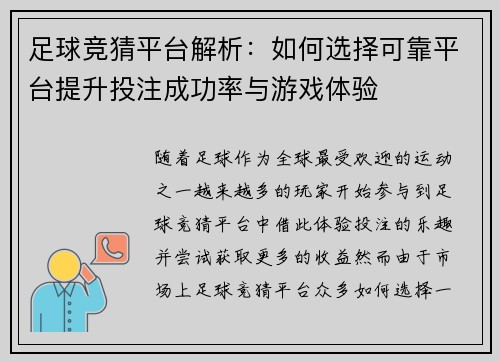 足球竞猜平台解析：如何选择可靠平台提升投注成功率与游戏体验

随着足球作为全球最受欢迎的运动之一越来越多的玩家开始参与到足球竞猜平台中借此体验投注的乐趣并尝试获取更多的收益然而由于市场上足球竞猜平台众多如何选择一